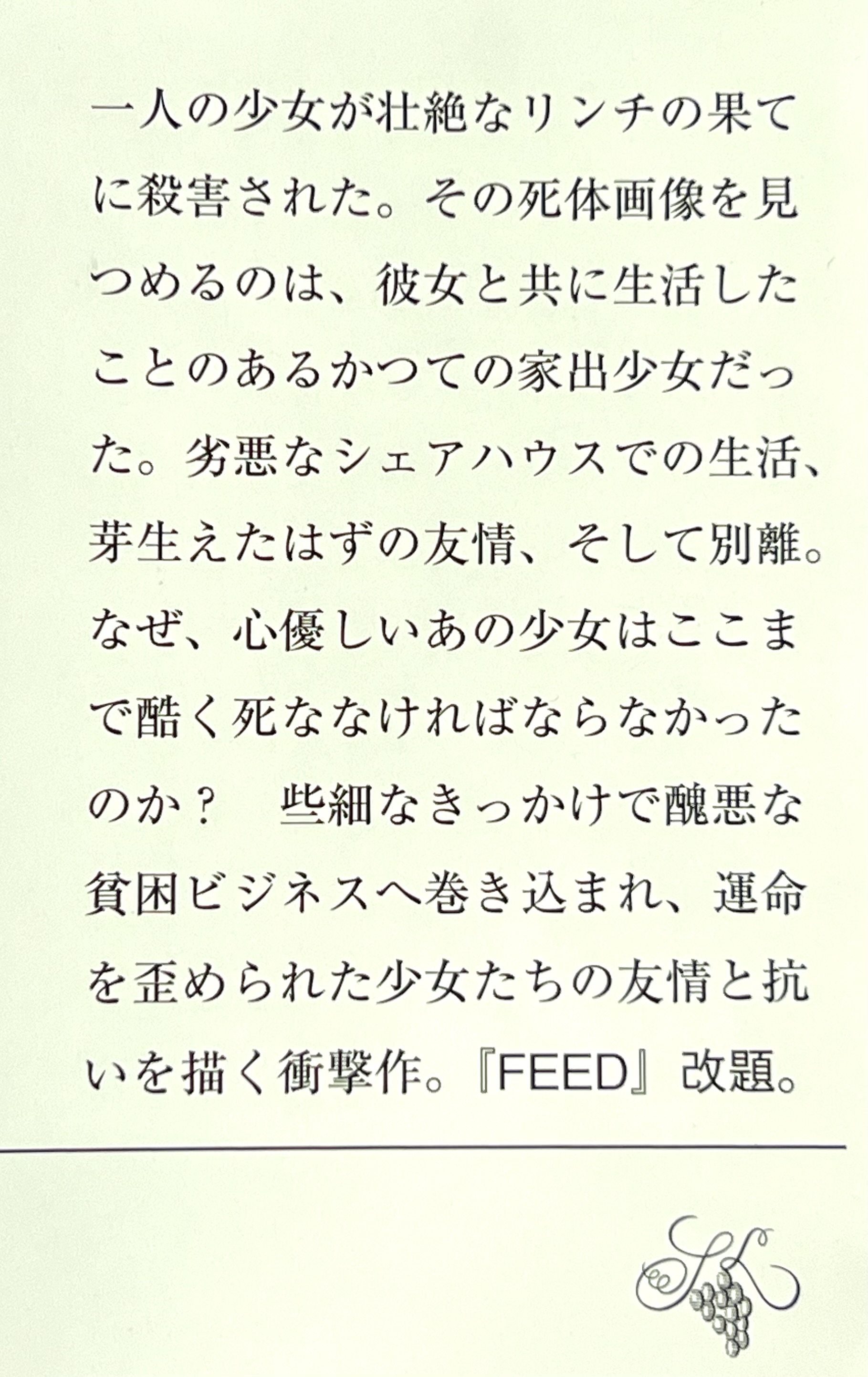 一人の少女が壮絶なリンチの果てに殺害された。その死体画像を見つめるのは、彼女と共に生活したことのあるかつての家出少女だった。劣悪なシェアハウスでの生活、芽生えたはずの友情、そして別離。なぜ、心優しいあの少女はここまで酷く死ななければならなかったのか？　些細なきっかけで醜悪な貧困ビジネスへ巻き込まれ、運命を歪められた少女たちの友情と抗いを描く衝撃作。『FEED』改題。